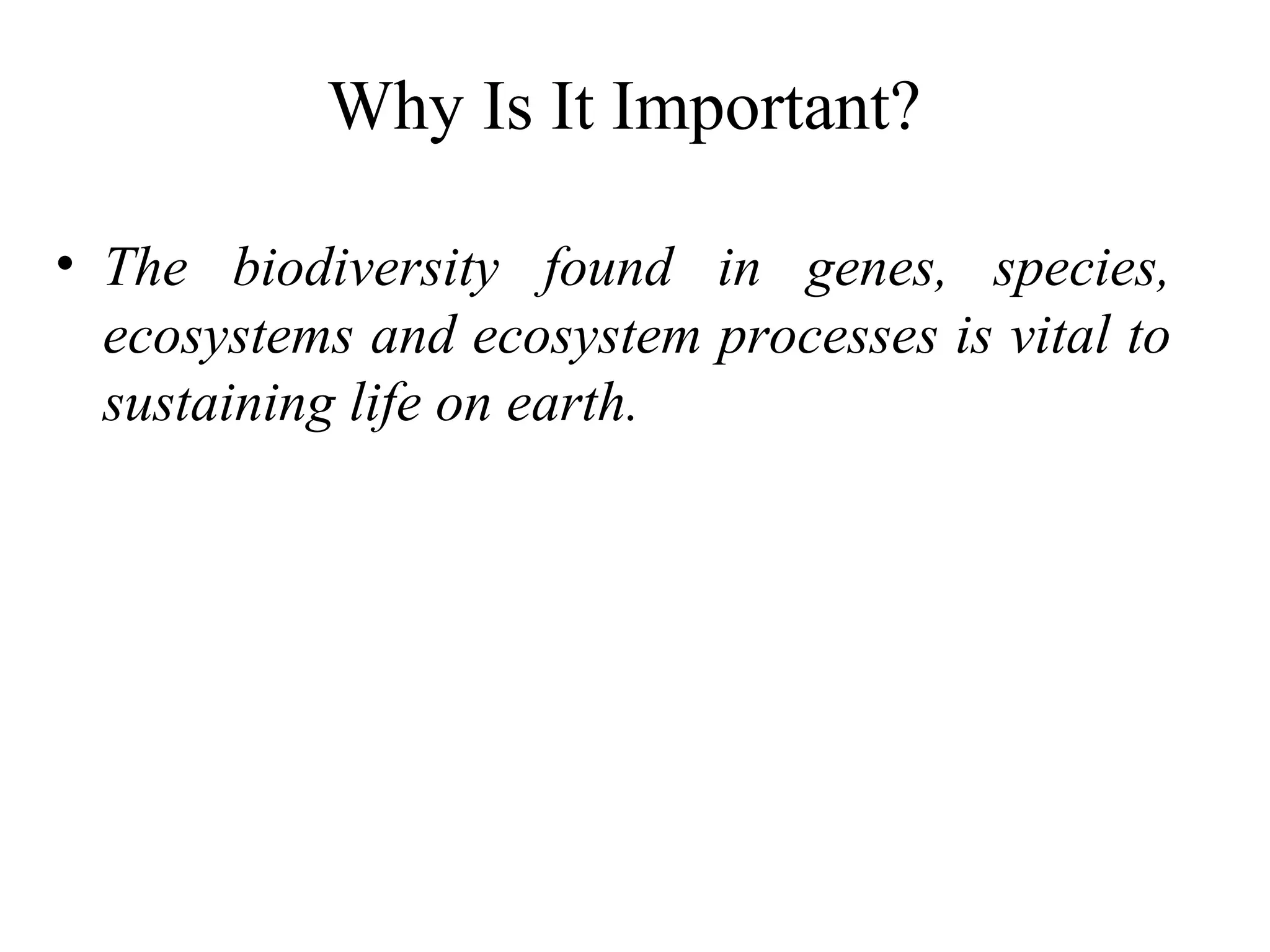 Why Is It Important?

• The biodiversity found in genes, species, ecosystems and ecosystem processes is vital to sustaining life on earth.